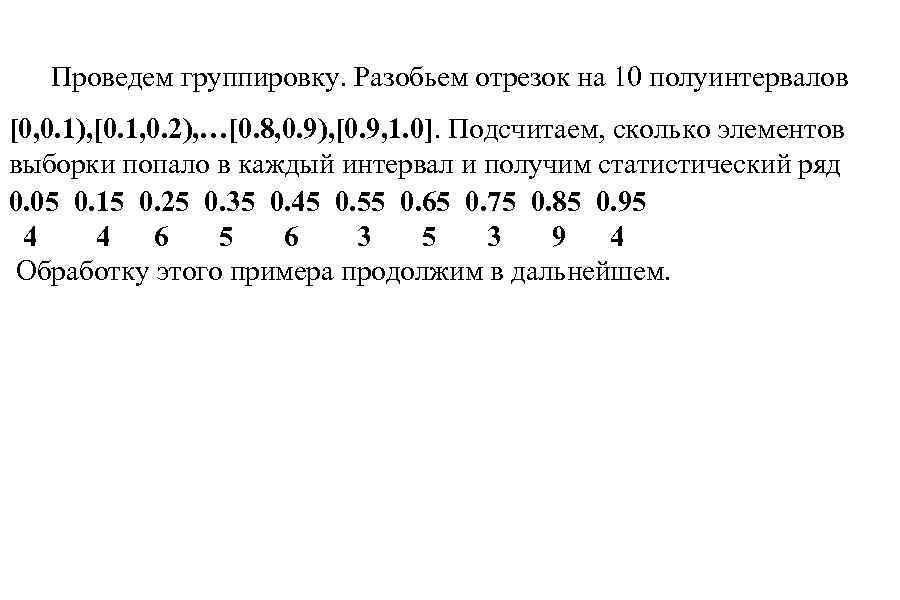 Проведем группировку. Разобьем отрезок на 10 полуинтервалов [0,0.1),[0.1,0.2),…[0.8,0.9),[0.9,1.0]. Подсчитаем, сколько элементов выборки попало в каждый интервал и получим статистический ряд

| 0.05 | 0.15 | 0.25 | 0.35 | 0.45 | 0.55 | 0.65 | 0.75 | 0.85 | 0.95 |
|---|---|---|---|---|---|---|---|---|---|
| 4 | 4 | 6 | 5 | 6 | 3 | 5 | 3 | 9 | 4 |

Обработку этого примера продолжим в дальнейшем.